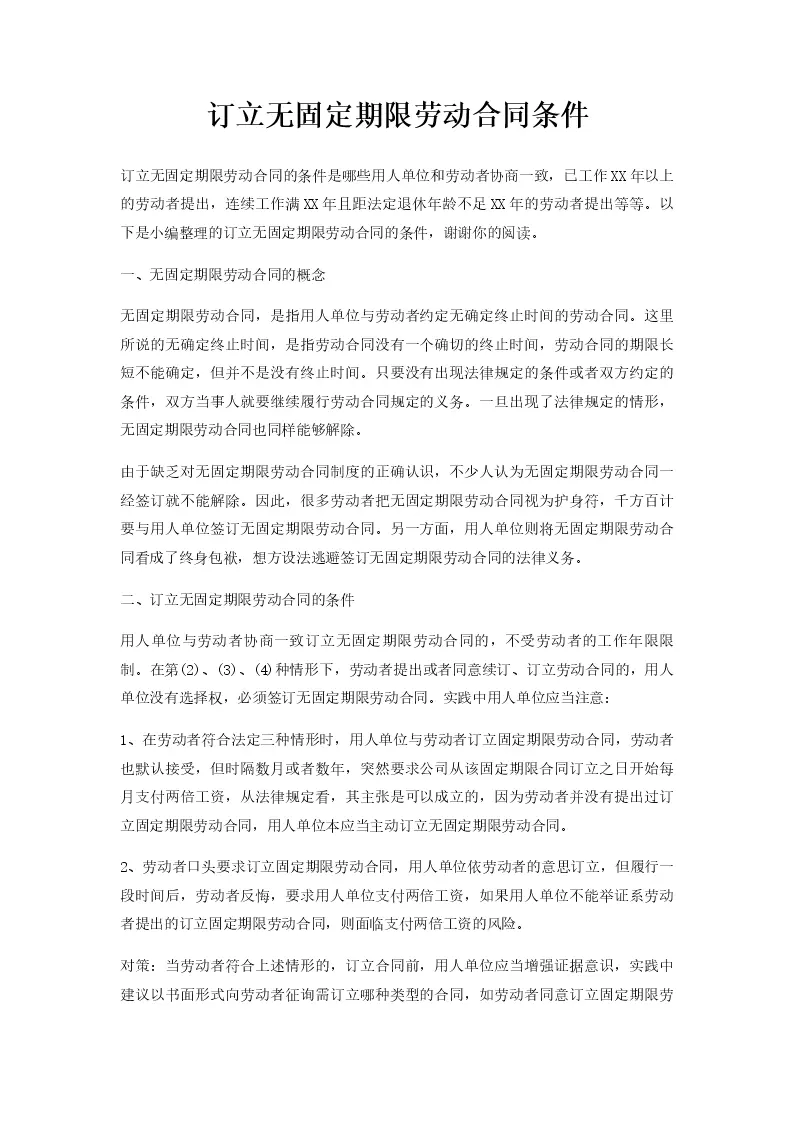 订立无固定期限劳动合同条件

订立无固定期限劳动合同的条件是哪些用人单位和劳动者协商一致，已工作XX年以上的劳动者提出，连续工作满XX年且距法定退休年龄不足XX年的劳动者提出等等。以下是小编整理的订立无固定期限劳动合同的条件，谢谢你的阅读。

一、无固定期限劳动合同的概念

无固定期限劳动合同，是指用人单位与劳动者约定无确定终止时间的劳动合同。这里所说的无确定终止时间，是指劳动合同没有一个确切的终止时间，劳动合同的期限长短不能确定，但并不是没有终止时间。只要没有出现法律规定的条件或者双方约定的条件，双方当事人就要继续履行劳动合同规定的义务。一旦出现了法律规定的情形，无固定期限劳动合同也同样能够解除。

由于缺乏对无固定期限劳动合同制度的正确认识，不少人认为无固定期限劳动合同一经签订就不能解除。因此，很多劳动者把无固定期限劳动合同视为护身符，千方百计要与用人单位签订无固定期限劳动合同。另一方面，用人单位则将无固定期限劳动合同看成了终身包袱，想方设法逃避签订无固定期限劳动合同的法律义务。

二、订立无固定期限劳动合同的条件

用人单位与劳动者协商一致订立无固定期限劳动合同的，不受劳动者的工作年限限制。在第(2)、(3)、(4)种情形下，劳动者提出或者同意续订、订立劳动合同的，用人单位没有选择权，必须签订无固定期限劳动合同。实践中用人单位应当注意：

1、在劳动者符合法定三种情形时，用人单位与劳动者订立固定期限劳动合同，劳动者也默认接受，但时隔数月或者数年，突然要求公司从该固定期限合同订立之日开始每月支付两倍工资，从法律规定看，其主张是可以成立的，因为劳动者并没有提出过订立固定期限劳动合同，用人单位本应当主动订立无固定期限劳动合同。

2、劳动者口头要求订立固定期限劳动合同，用人单位依劳动者的意思订立，但履行一段时间后，劳动者反悔，要求用人单位支付两倍工资，如果用人单位不能举证系劳动者提出的订立固定期限劳动合同，则面临支付两倍工资的风险。

对策：当劳动者符合上述情形的，订立合同前，用人单位应当增强证据意识，实践中建议以书面形式向劳动者征询需订立哪种类型的合同，如劳动者同意订立固定期限劳